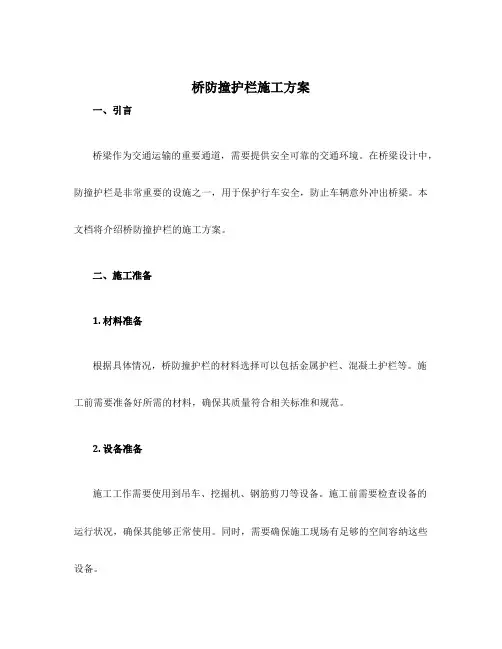 桥防撞护栏施工方案

一、引言

桥梁作为交通运输的重要通道，需要提供安全可靠的交通环境。在桥梁设计中，防撞护栏是非常重要的设施之一，用于保护行车安全，防止车辆意外冲出桥梁。本文档将介绍桥防撞护栏的施工方案。

二、施工准备

1. 材料准备

根据具体情况，桥防撞护栏的材料选择可以包括金属护栏、混凝土护栏等。施工前需要准备好所需的材料，确保其质量符合相关标准和规范。

2. 设备准备

施工工作需要使用到吊车、挖掘机、钢筋剪刀等设备。施工前需要检查设备的运行状况，确保其能够正常使用。同时，需要确保施工现场有足够的空间容纳这些设备。